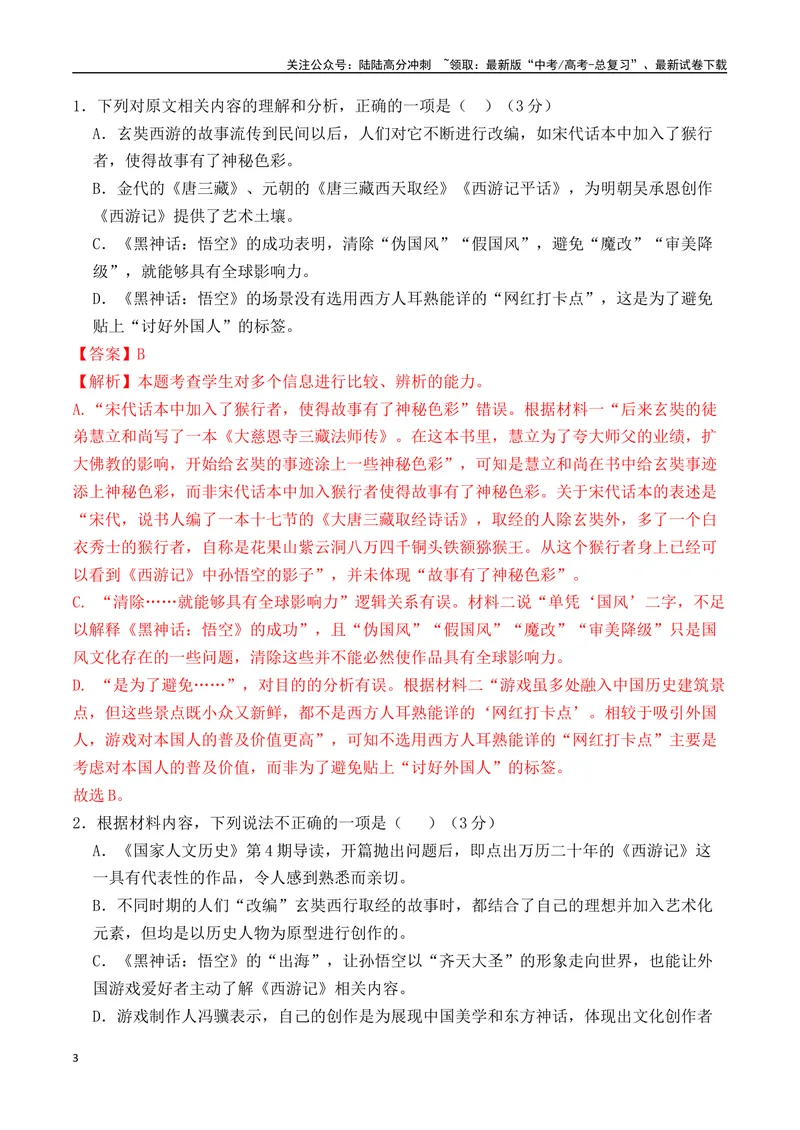 关注公众号：陆陆高分冲刺 ~领取：最新版“中考/高考-总复习”、最新试卷下载

1．下列对原文相关内容的理解和分析，正确的一项是（ ）（3分）

A．玄奘西游的故事流传到民间以后，人们对它不断进行改编，如宋代话本中加入了猴行者，使得故事有了神秘色彩。

B．金代的《唐三藏》、元朝的《唐三藏西天取经》《西游记平话》，为明朝吴承恩创作《西游记》提供了艺术土壤。

C．《黑神话：悟空》的成功表明，清除“伪国风”“假国风”，避免“魔改”“审美降级”，就能够具有全球影响力。

D．《黑神话：悟空》的场景没有选用西方人耳熟能详的“网红打卡点”，这是为了避免贴上“讨好外国人”的标签。

【答案】B

【解析】本题考查学生对多个信息进行比较、辨析的能力。

A.“宋代话本中加入了猴行者，使得故事有了神秘色彩”错误。根据材料一“后来玄奘的徒弟慧立和尚写了一本《大慈恩寺三藏法师传》。在这本书里，慧立为了夸大师父的业绩，扩大佛教的影响，开始给玄奘的事迹涂上一些神秘色彩”，可知是慧立和尚在书中给玄奘事迹添上神秘色彩，而非宋代话本中加入猴行者使得故事有了神秘色彩。关于宋代话本的表述是“宋代，说书人编了一本十七节的《大唐三藏取经诗话》，取经的人除玄奘外，多了一个白衣秀士的猴行者，自称是花果山紫云洞八万四千铜头铁额猕猴王。从这个猴行者身上已经可以看到《西游记》中孙悟空的影子”，并未体现“故事有了神秘色彩”。

C．“清除……就能够具有全球影响力”逻辑关系有误。材料二说“单凭‘国风’二字，不足以解释《黑神话：悟空》的成功”，且“伪国风”“假国风”“魔改”“审美降级”只是国风文化存在的一些问题，清除这些并不能必然使作品具有全球影响力。

D．“是为了避免……”，对目的的分析有误。根据材料二“游戏虽多处融入中国历史建筑景点，但这些景点既小众又新鲜，都不是西方人耳熟能详的‘网红打卡点’。相较于吸引外国人，游戏对本国人的普及价值更高”，可知不选用西方人耳熟能详的“网红打卡点”主要是考虑对本国人的普及价值，而非为了避免贴上“讨好外国人”的标签。

故选B。

2．根据材料内容，下列说法不正确的一项是（ ）（3分）

A．《国家人文历史》第4期导读，开篇抛出问题后，即点出万历二十年的《西游记》这一具有代表性的作品，令人感到熟悉而亲切。

B．不同时期的人们“改编”玄奘西行取经的故事时，都结合了自己的理想并加入艺术化元素，但均是以历史人物为原型进行创作的。

C．《黑神话：悟空》的“出海”，让孙悟空以“齐天大圣”的形象走向世界，也能让外国游戏爱好者主动了解《西游记》相关内容。

D．游戏制作人冯骥表示，自己的创作是为展现中国美学和东方神话，体现出文化创作者

3